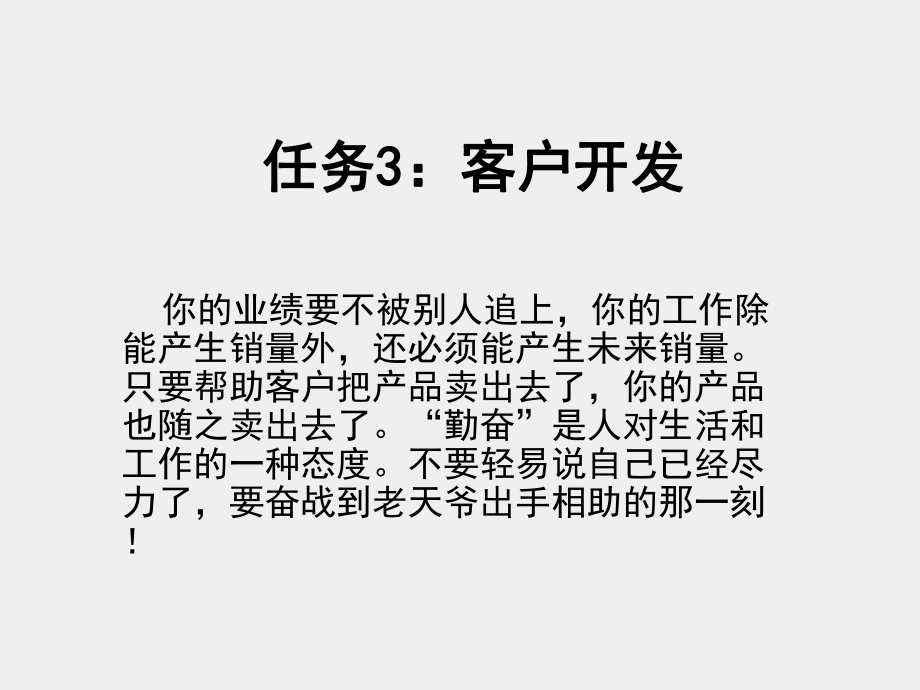 任务3：客户开发

你的业绩要不被别人追上，你的工作除能产生销量外，还必须能产生未来销量。只要帮助客户把产品卖出去了，你的产品也随之卖出去了。“勤奋”是人对生活和工作的一种态度。不要轻易说自己已经尽力了，要奋战到老天爷出手相助的那一刻！